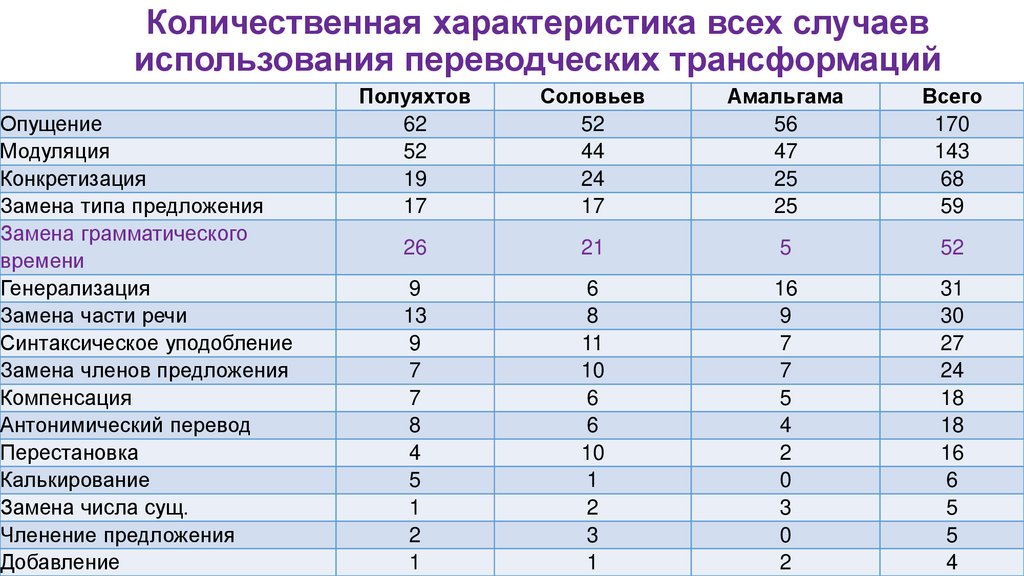 Количественная характеристика всех случаев использования переводческих трансформаций

| | Полуяхтов | Соловьев | Амальгама | Всего |
|---|---|---|---|---|
| Опущение | 62 | 52 | 56 | 170 |
| Модуляция | 52 | 44 | 47 | 143 |
| Конкретизация | 19 | 24 | 25 | 68 |
| Замена типа предложения | 17 | 17 | 25 | 59 |
| Замена грамматического времени | 26 | 21 | 5 | 52 |
| Генерализация | 9 | 6 | 16 | 31 |
| Замена части речи | 13 | 8 | 9 | 30 |
| Синтаксическое уподобление | 9 | 11 | 7 | 27 |
| Замена членов предложения | 7 | 10 | 7 | 24 |
| Компенсация | 7 | 6 | 5 | 18 |
| Антонимический перевод | 8 | 6 | 4 | 18 |
| Перестановка | 4 | 10 | 2 | 16 |
| Калькирование | 5 | 1 | 0 | 6 |
| Замена числа сущ. | 1 | 2 | 3 | 5 |
| Членение предложения | 2 | 3 | 0 | 5 |
| Добавление | 1 | 1 | 2 | 4 |